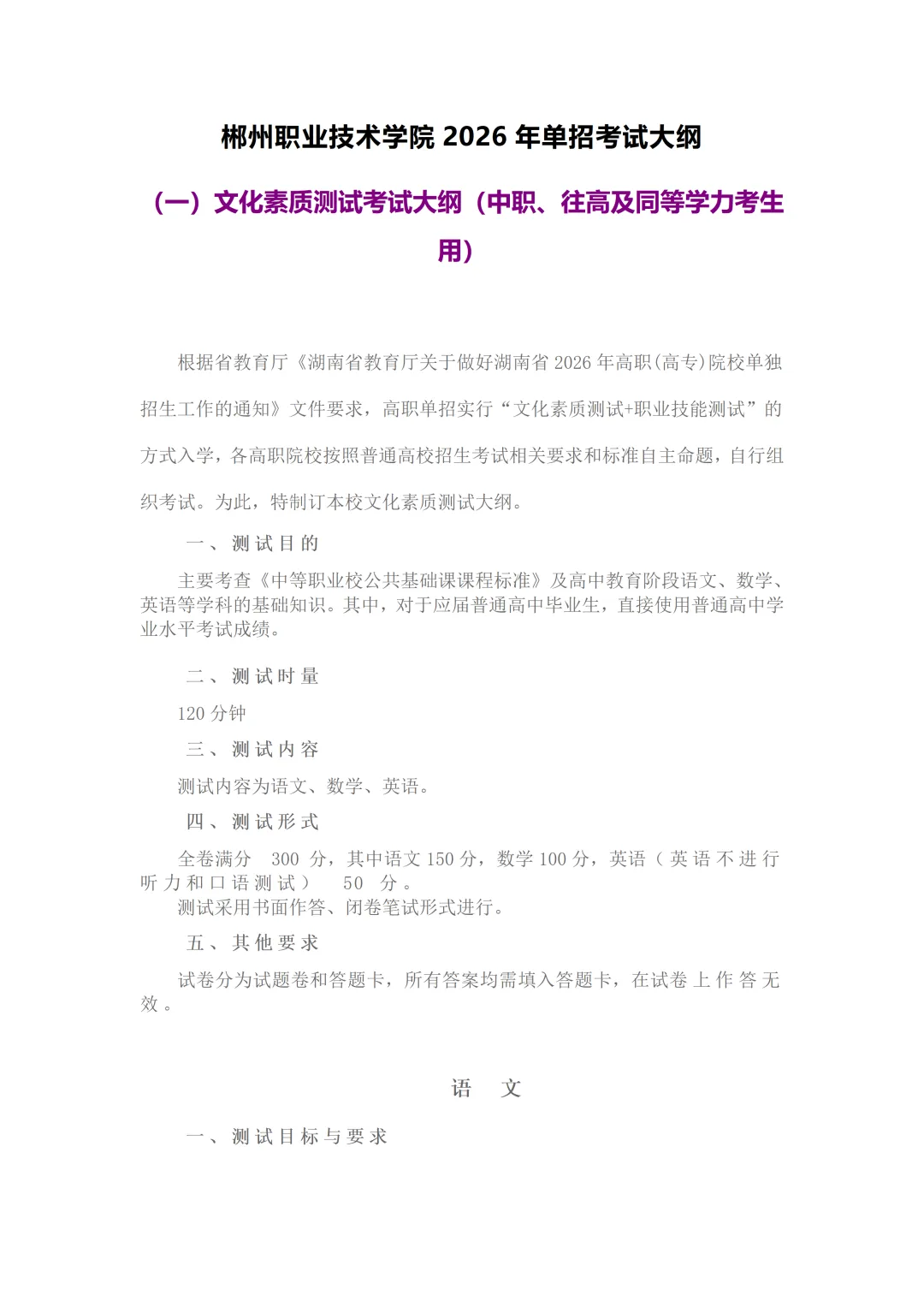 郴州职业技术学院 2026 年单招考试大纲

（一）文化素质测试考试大纲（中职、往高及同等学力考生用）

根据省教育厅《湖南省教育厅关于做好湖南省 2026 年高职(高专)院校单独招生工作的通知》文件要求，高职单招实行“文化素质测试+职业技能测试”的方式入学，各高职院校按照普通高校招生考试相关要求和标准自主命题，自行组织考试。为此，特制订本校文化素质测试大纲。

一、测试目的

主要考查《中等职业校公共基础课课程标准》及高中教育阶段语文、数学、英语等学科的基础知识。其中，对于应届普通高中毕业生，直接使用普通高中学业水平考试成绩。

二、测试时量

120 分钟

三、测试内容

测试内容为语文、数学、英语。

四、测试形式

全卷满分 300 分，其中语文 150 分，数学 100 分，英语（英语不进行听力和口语测试） 50 分。
测试采用书面作答、闭卷笔试形式进行。

五、其他要求

试卷分为试题卷和答题卡，所有答案均需填入答题卡，在试卷上作答无效。

语 文

一、测试目标与要求